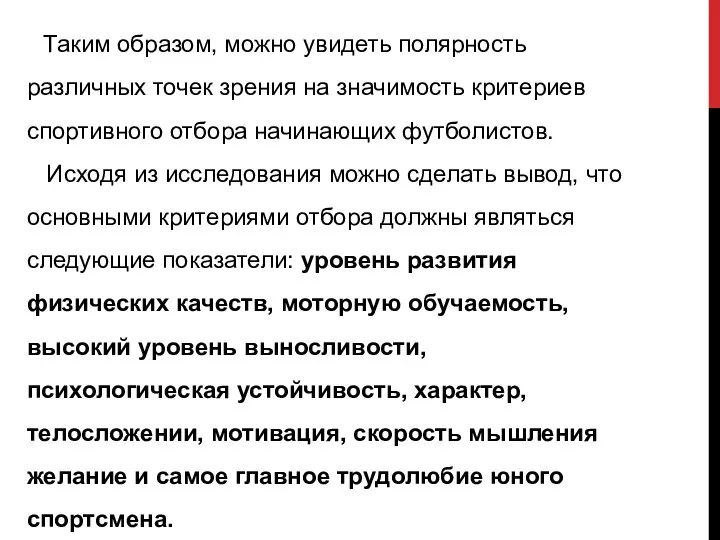 Таким образом, можно увидеть полярность различных точек зрения на значимость критериев спортивного отбора начинающих футболистов.

Исходя из исследования можно сделать вывод, что основными критериями отбора должны являться следующие показатели: уровень развития физических качеств, моторную обучаемость, высокий уровень выносливости, психологическая устойчивость, характер, телосложении, мотивация, скорость мышления желание и самое главное трудолюбие юного спортсмена.